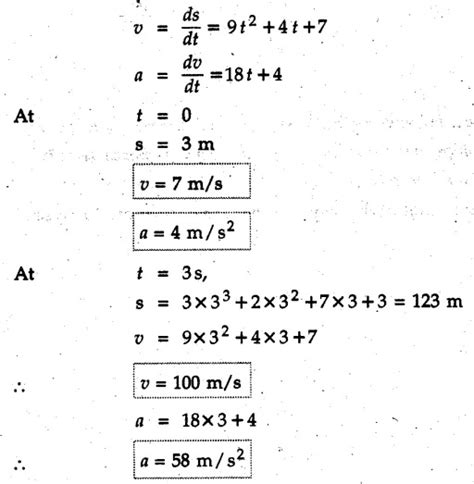 $v = \frac{ds}{dt} = 9t^2 + 4t + 7$

$a = \frac{dv}{dt} = 18t + 4$

At $t = 0$

$s = 3$ m

$v = 7$ m/s

$a = 4$ m/s$^2$

At $t = 3$s,

$s = 3 \times 3^3 + 2 \times 3^2 + 7 \times 3 + 3 = 123$ m

$v = 9 \times 3^2 + 4 \times 3 + 7$

$\therefore$ $v = 100$ m/s

$a = 18 \times 3 + 4$

$\therefore$ $a = 58$ m/s$^2$